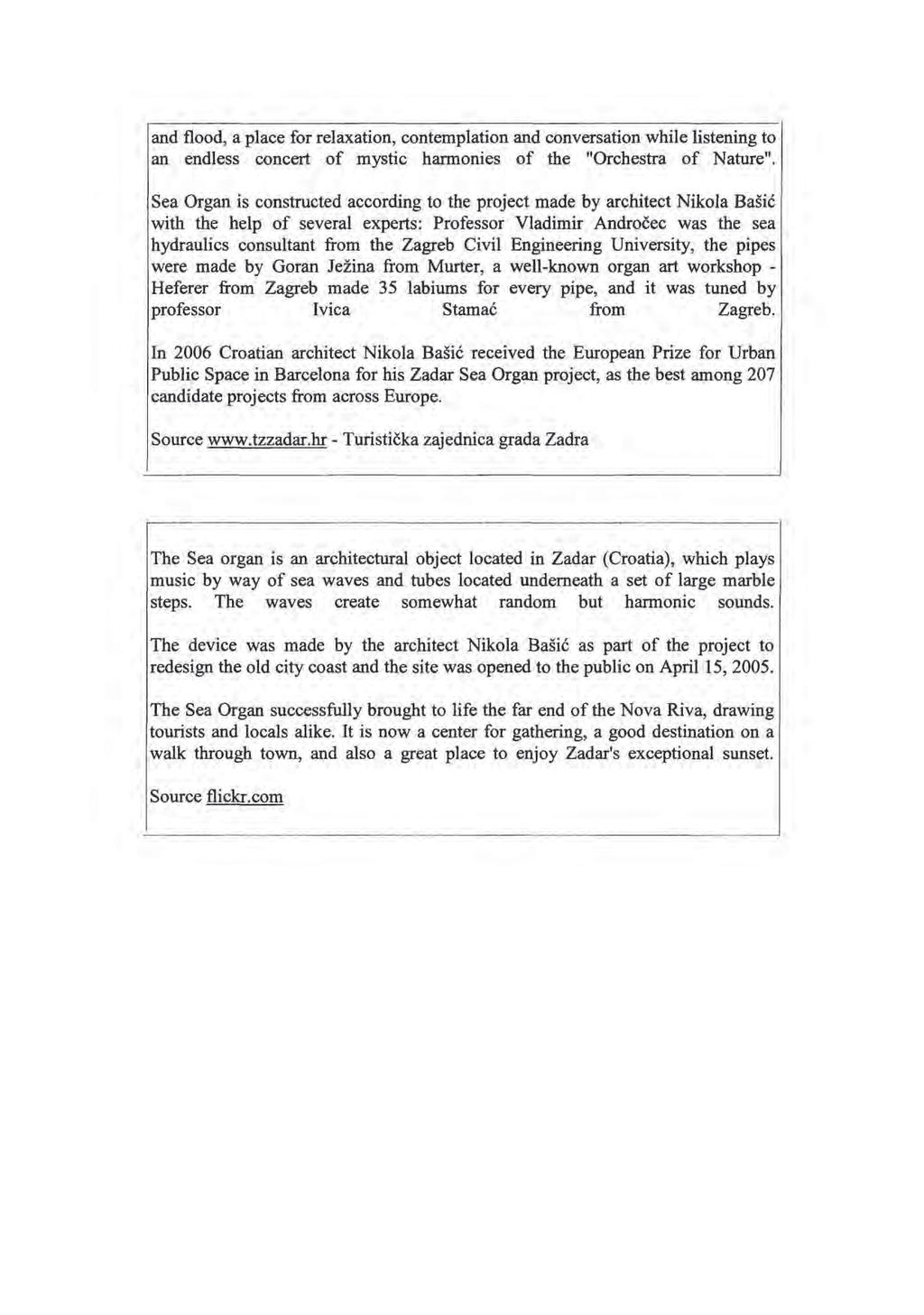 and flood, a place for relaxation, contemplation and conversation while listening to an endless concert of mystic harmonies of the "Orchestra of Nature".

Sea Organ is constructed according to the project made by architect Nikola Bašić with the help of several experts: Professor Vladimir Andročec was the sea hydraulics consultant from the Zagreb Civil Engineering University, the pipes were made by Goran Ježina from Murter, a well-known organ art workshop - Heferer from Zagreb made 35 labiums for every pipe, and it was tuned by professor Ivica Stamać from Zagreb.

In 2006 Croatian architect Nikola Bašić received the European Prize for Urban Public Space in Barcelona for his Zadar Sea Organ project, as the best among 207 candidate projects from across Europe.

Source www.tzzadar.hr - Turistička zajednica grada Zadra

The Sea organ is an architectural object located in Zadar (Croatia), which plays music by way of sea waves and tubes located underneath a set of large marble steps. The waves create somewhat random but harmonic sounds.

The device was made by the architect Nikola Bašić as part of the project to redesign the old city coast and the site was opened to the public on April 15, 2005.

The Sea Organ successfully brought to life the far end of the Nova Riva, drawing tourists and locals alike. It is now a center for gathering, a good destination on a walk through town, and also a great place to enjoy Zadar's exceptional sunset.

Source flickr.com